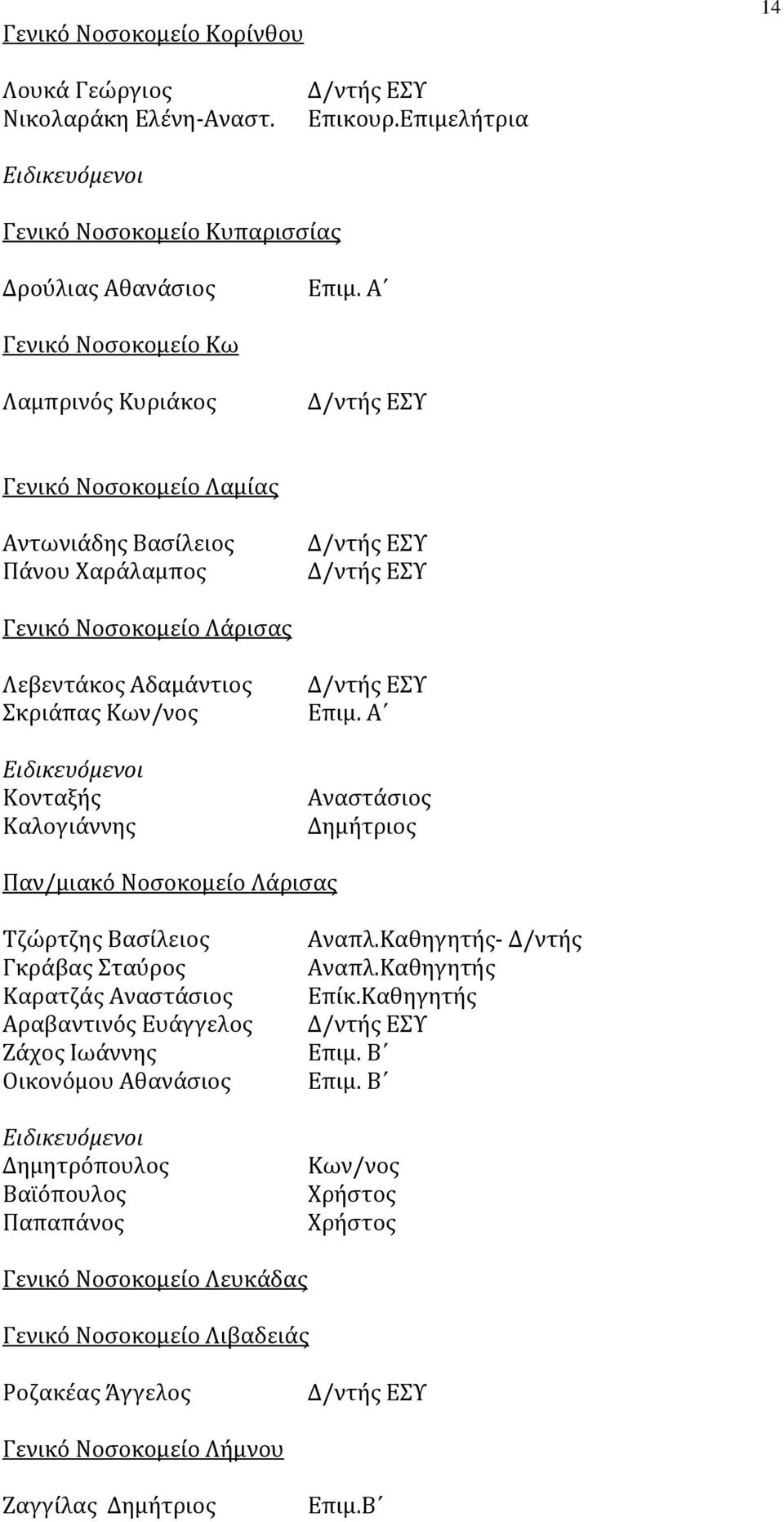 14

Γενικό Νοσοκομείο Κορίνθου

Λουκά Γεώργιος Δ/ντής ΕΣΥ
Νικολαράκη Ελένη-Αναστ. Επικουρ.Επιμελήτρια

Ειδικευόμενοι

Γενικό Νοσοκομείο Κυπαρισσίας

Δρούλιας Αθανάσιος Επιμ. Α΄

Γενικό Νοσοκομείο Κω

Λαμπρινός Κυριάκος Δ/ντής ΕΣΥ

Γενικό Νοσοκομείο Λαμίας

Αντωνιάδης Βασίλειος Δ/ντής ΕΣΥ
Πάνου Χαράλαμπος Δ/ντής ΕΣΥ

Γενικό Νοσοκομείο Λάρισας

Λεβεντάκος Αδαμάντιος Δ/ντής ΕΣΥ
Σκριάπας Κων/νος Επιμ. Α΄

Ειδικευόμενοι
Κονταξής Αναστάσιος
Καλογιάννης Δημήτριος

Παν/μιακό Νοσοκομείο Λάρισας

Τζώρτζης Βασίλειος Αναπλ.Καθηγητής- Δ/ντής
Γκράβας Σταύρος Αναπλ.Καθηγητής
Καρατζάς Αναστάσιος Επίκ.Καθηγητής
Αραβαντινός Ευάγγελος Δ/ντής ΕΣΥ
Ζάχος Ιωάννης Επιμ. Β΄
Οικονόμου Αθανάσιος Επιμ. Β΄

Ειδικευόμενοι
Δημητρόπουλος Κων/νος
Βαϊόπουλος Χρήστος
Παπαπάνος Χρήστος

Γενικό Νοσοκομείο Λευκάδας

Γενικό Νοσοκομείο Λιβαδειάς

Ροζακέας Άγγελος Δ/ντής ΕΣΥ

Γενικό Νοσοκομείο Λήμνου

Ζαγγίλας Δημήτριος Επιμ.Β΄